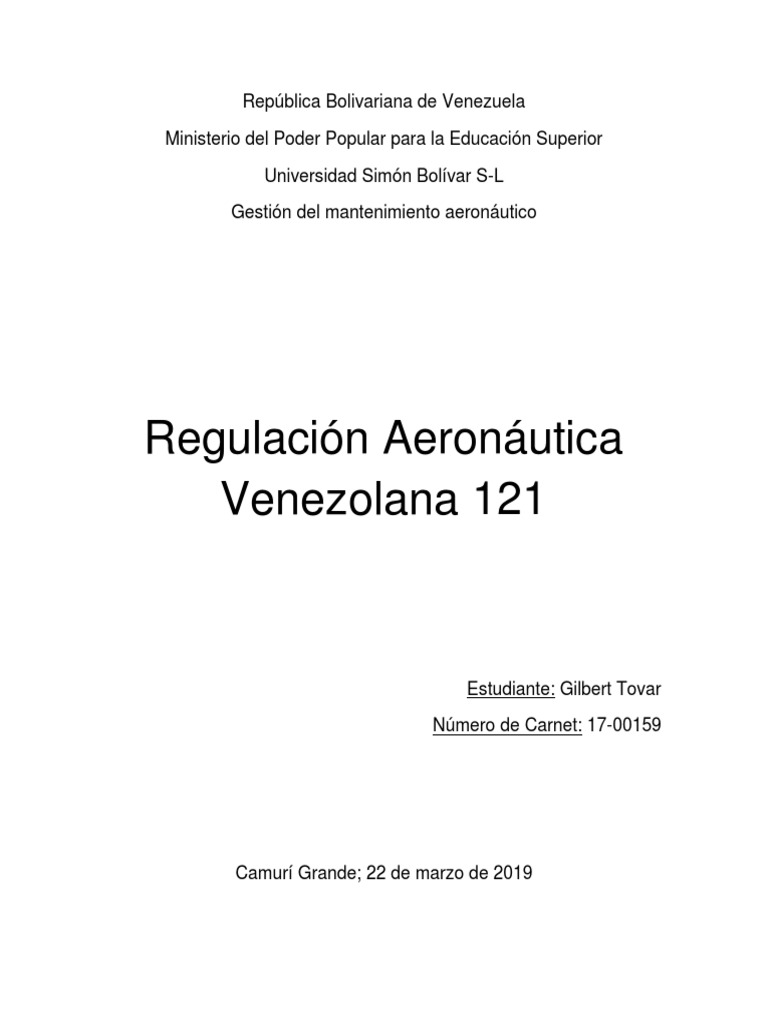 República Bolivariana de Venezuela
Ministerio del Poder Popular para la Educación Superior
Universidad Simón Bolívar S-L
Gestión del mantenimiento aeronáutico

Regulación Aeronáutica Venezolana 121

Estudiante: Gilbert Tovar
Número de Carnet: 17-00159

Camurí Grande; 22 de marzo de 2019